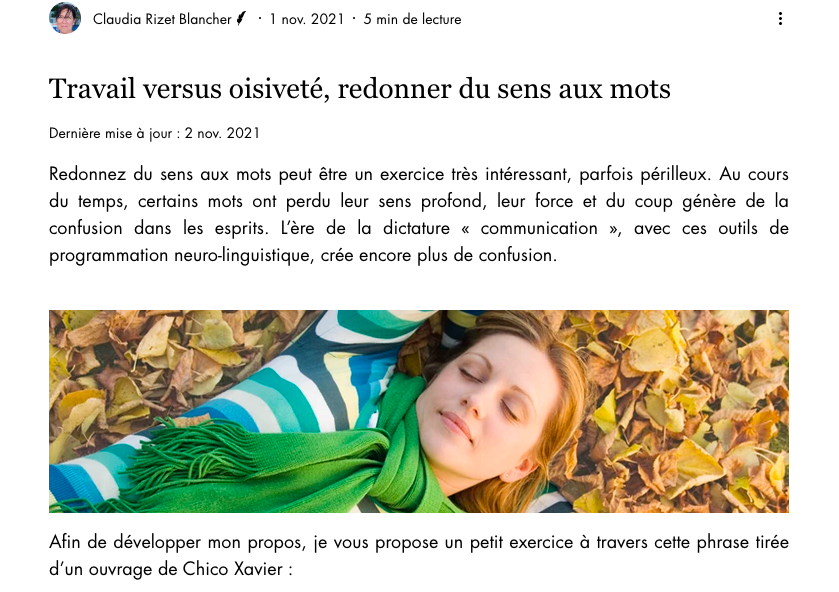 Claudia Rizet Blancher · 1 nov. 2021 · 5 min de lecture

Travail versus oisiveté, redonner du sens aux mots

Dernière mise à jour : 2 nov. 2021

Redonnez du sens aux mots peut être un exercice très intéressant, parfois périlleux. Au cours du temps, certains mots ont perdu leur sens profond, leur force et du coup génère de la confusion dans les esprits. L'ère de la dictature « communication », avec ces outils de programmation neuro-linguistique, crée encore plus de confusion.

Afin de développer mon propos, je vous propose un petit exercice à travers cette phrase tirée d'un ouvrage de Chico Xavier :